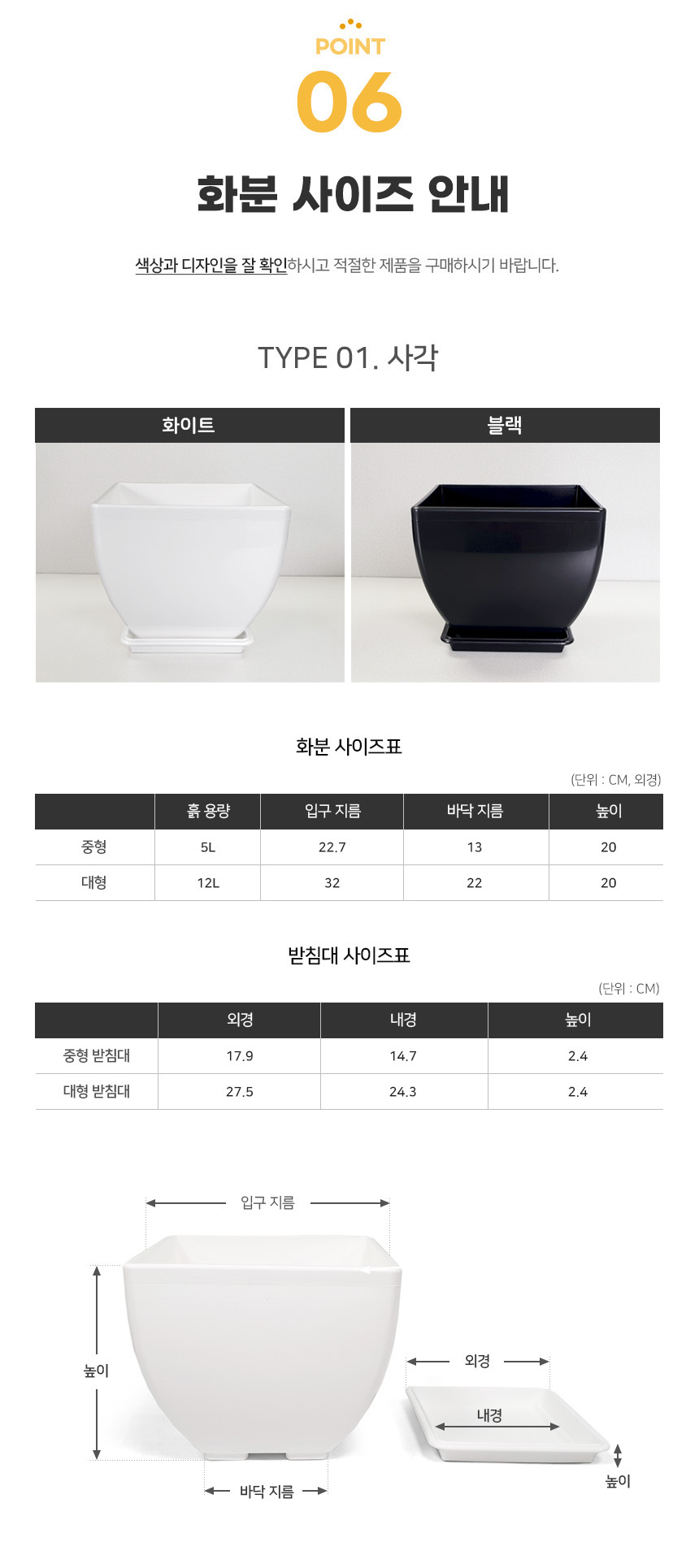 POINT
06

화분 사이즈 안내

색상과 디자인을 잘 확인하시고 적절한 제품을 구매하시기 바랍니다.

TYPE 01. 사각

화이트

블랙

화분 사이즈표

(단위 : CM, 외경)

|  | 흙 용량 | 입구 지름 | 바닥 지름 | 높이 |
|---|---|---|---|---|
| 중형 | 5L | 22.7 | 13 | 20 |
| 대형 | 12L | 32 | 22 | 20 |

받침대 사이즈표

(단위 : CM)

|  | 외경 | 내경 | 높이 |
|---|---|---|---|
| 중형 받침대 | 17.9 | 14.7 | 2.4 |
| 대형 받침대 | 27.5 | 24.3 | 2.4 |

입구 지름

높이

바닥 지름

외경

내경

높이